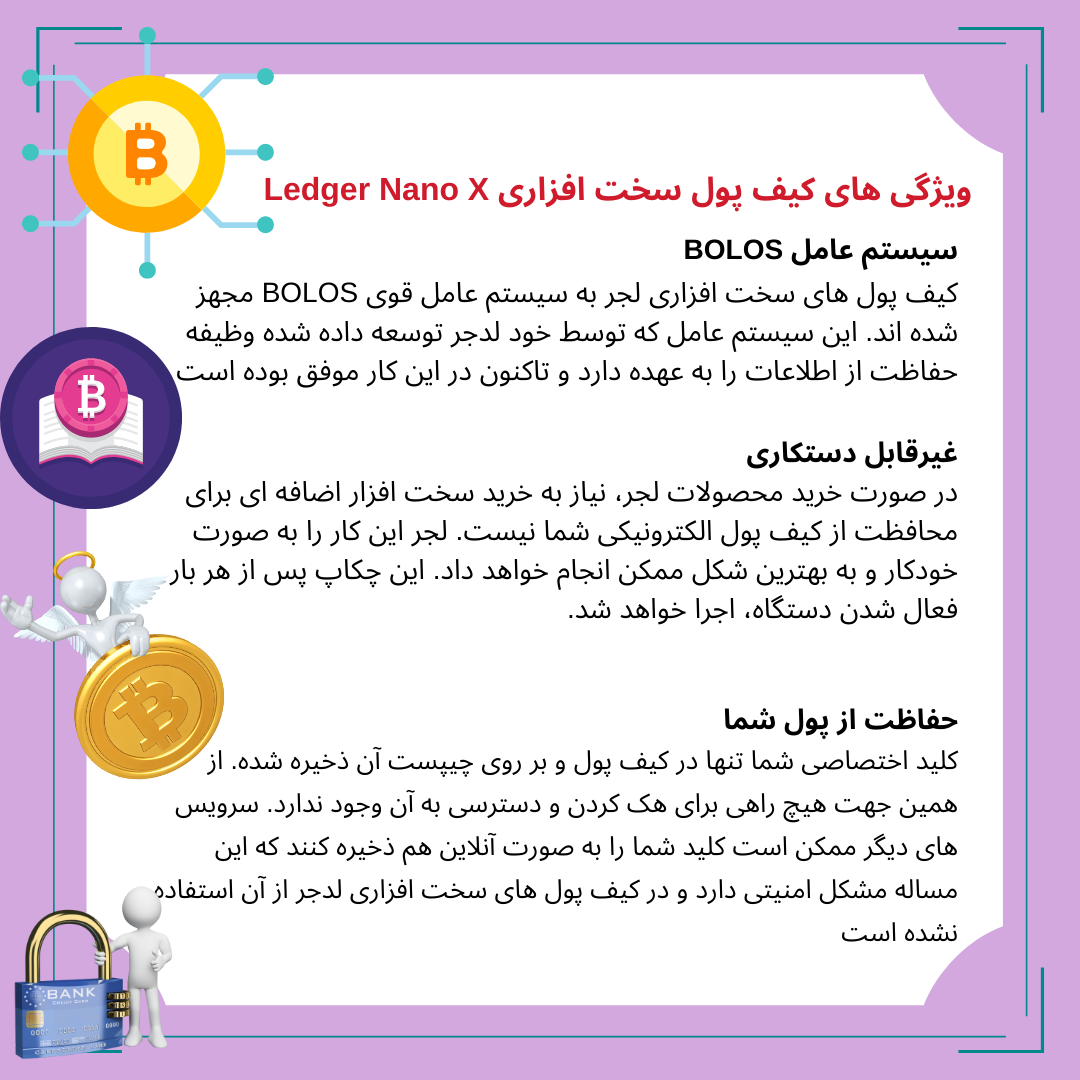 ویژگی های کیف پول سخت افزاری Ledger Nano X

سیستم عامل BOLOS
کیف پول های سخت افزاری لجر به سیستم عامل قوی BOLOS مجهز شده اند. این سیستم عامل که توسط خود لدجر توسعه داده شده وظیفه حفاظت از اطلاعات را به عهده دارد و تاکنون در این کار موفق بوده است

غیرقابل دستکاری
در صورت خرید محصولات لجر، نیاز به خرید سخت افزار اضافه ای برای محافظت از کیف پول الکترونیکی شما نیست. لجر این کار را به صورت خودکار و به بهترین شکل ممکن انجام خواهد داد. این چکاپ پس از هر بار فعال شدن دستگاه، اجرا خواهد شد.

حفاظت از پول شما
کلید اختصاصی شما تنها در کیف پول و بر روی چیپست آن ذخیره شده. از همین جهت هیچ راهی برای هک کردن و دسترسی به آن وجود ندارد. سرویس های دیگر ممکن است کلید شما را به صورت آنلاین هم ذخیره کنند که این مساله مشکل امنیتی دارد و در کیف پول های سخت افزاری لدجر از آن استفاده نشده است

BANK